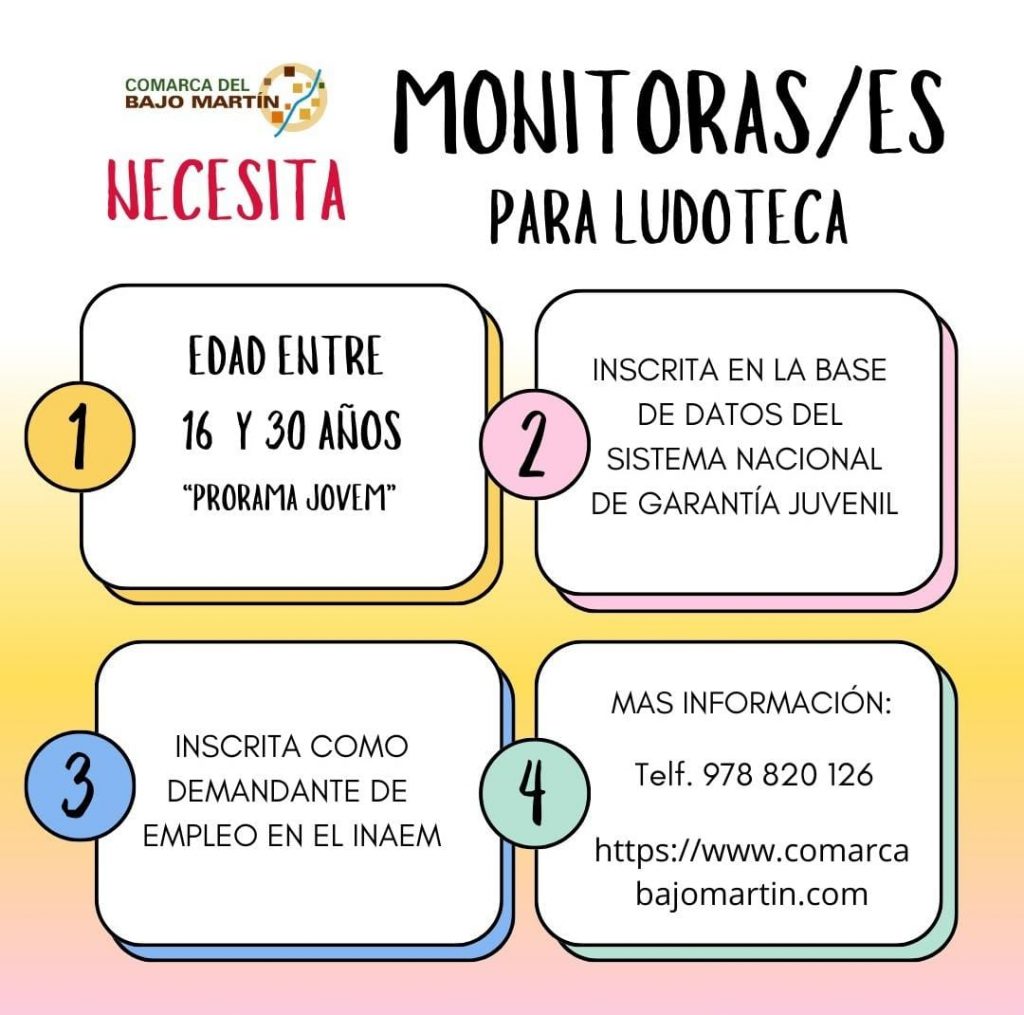 COMARCA DEL
BAJO MARTÍN

NECESITA

MONITORAS/ES
PARA LUDOTECA

1

EDAD ENTRE
16 Y 30 AÑOS
"PRORAMA JOVEM"

2

INSCRITA EN LA BASE DE DATOS DEL SISTEMA NACIONAL DE GARANTÍA JUVENIL

3

INSCRITA COMO DEMANDANTE DE EMPLEO EN EL INAEM

4

MAS INFORMACIÓN:

Telf. 978 820 126

https://www.comarcabajomartin.com